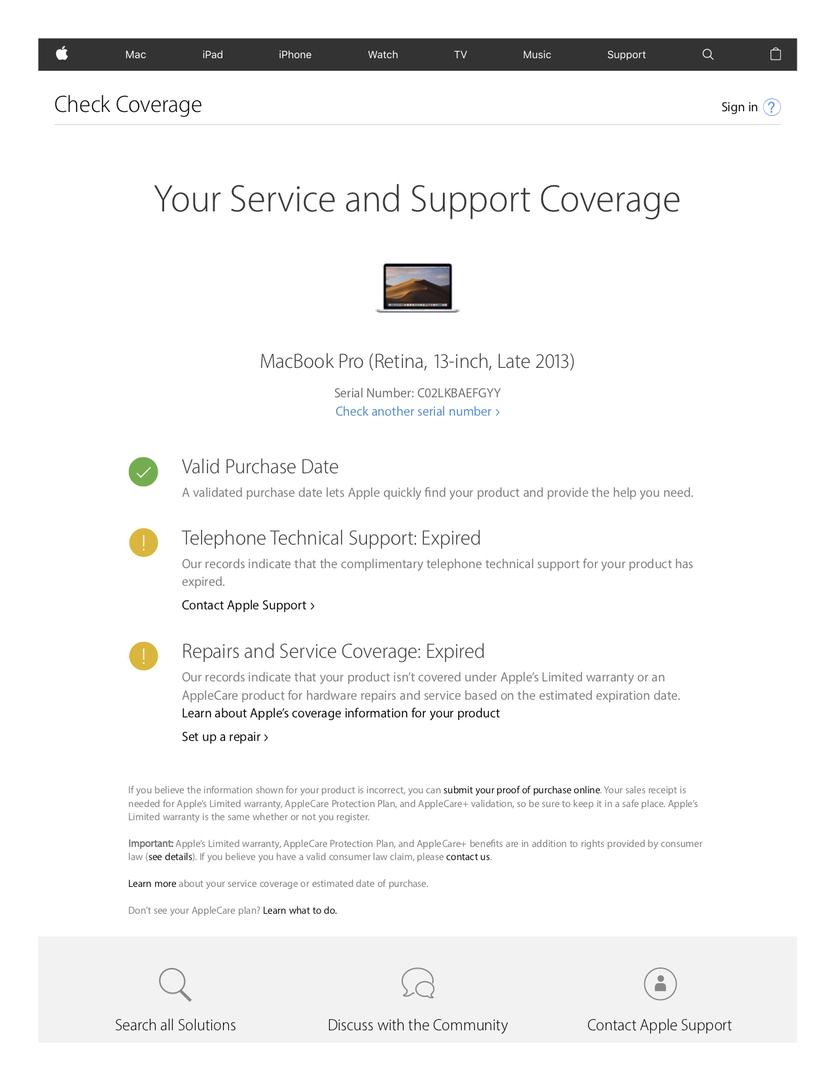 Mac iPad iPhone Watch TV Music Support

Check Coverage

Sign in ?

Your Service and Support Coverage

MacBook Pro (Retina, 13-inch, Late 2013)

Serial Number: C02LKBAEFGYY
Check another serial number ›

Valid Purchase Date
A validated purchase date lets Apple quickly find your product and provide the help you need.

Telephone Technical Support: Expired
Our records indicate that the complimentary telephone technical support for your product has expired.
Contact Apple Support ›

Repairs and Service Coverage: Expired
Our records indicate that your product isn't covered under Apple's Limited warranty or an AppleCare product for hardware repairs and service based on the estimated expiration date.
Learn about Apple's coverage information for your product
Set up a repair ›

If you believe the information shown for your product is incorrect, you can submit your proof of purchase online. Your sales receipt is needed for Apple's Limited warranty, AppleCare Protection Plan, and AppleCare+ validation, so be sure to keep it in a safe place. Apple's Limited warranty is the same whether or not you register.

Important: Apple's Limited warranty, AppleCare Protection Plan, and AppleCare+ benefits are in addition to rights provided by consumer law (see details). If you believe you have a valid consumer law claim, please contact us.

Learn more about your service coverage or estimated date of purchase.

Don't see your AppleCare plan? Learn what to do.

Search all Solutions

Discuss with the Community

Contact Apple Support